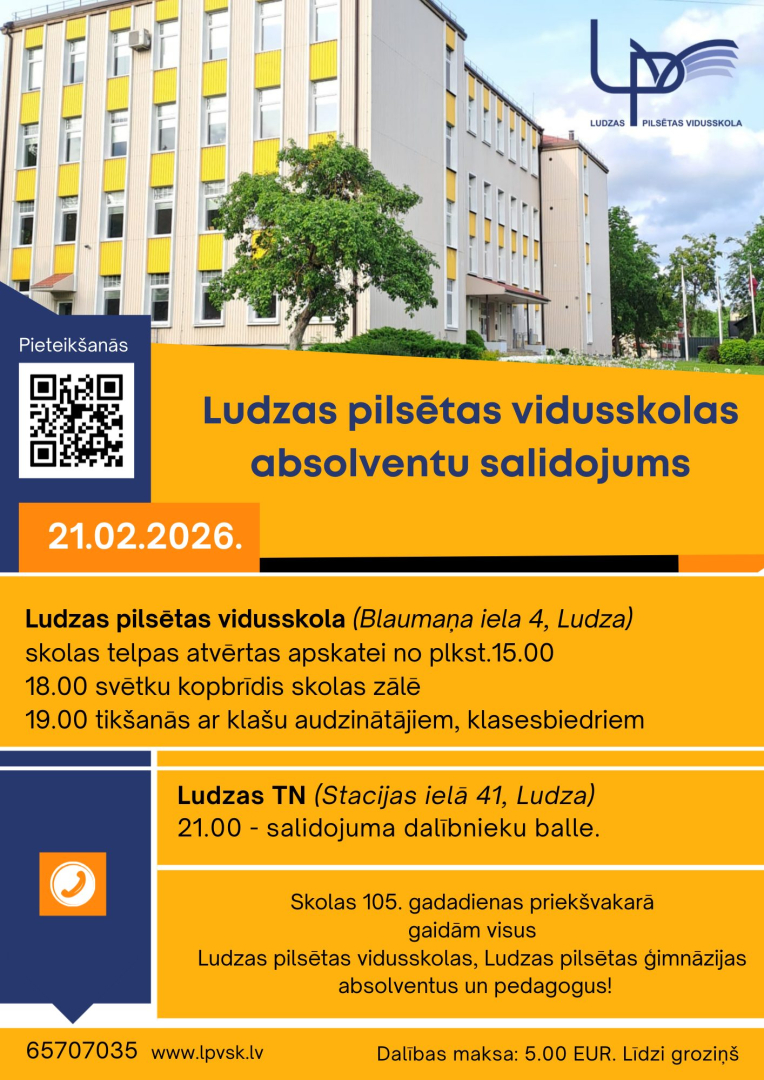 LUDZAS PILSĒTAS VIDUSSKOLA

Pieteikšanās

Ludzas pilsētas vidusskolas absolventu salidojums

21.02.2026.

Ludzas pilsētas vidusskola (Blaumaņa iela 4, Ludza)
skolas telpas atvērtas apskatei no plkst.15.00
18.00 svētku kopbrīdis skolas zālē
19.00 tikšanās ar klašu audzinātājiem, klasesbiedriem

Ludzas TN (Stacijas ielā 41, Ludza)
21.00 - salidojuma dalībnieku balle.

Skolas 105. gadadienas priekšvakarā
gaidām visus
Ludzas pilsētas vidusskolas, Ludzas pilsētas ģimnāzijas absolventus un pedagogus!

65707035 www.lpvsk.lv

Dalības maksa: 5.00 EUR. Līdzi groziņš